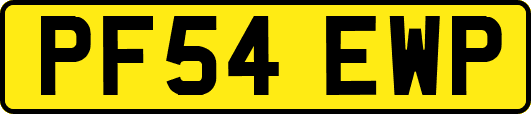 PF54 EWP